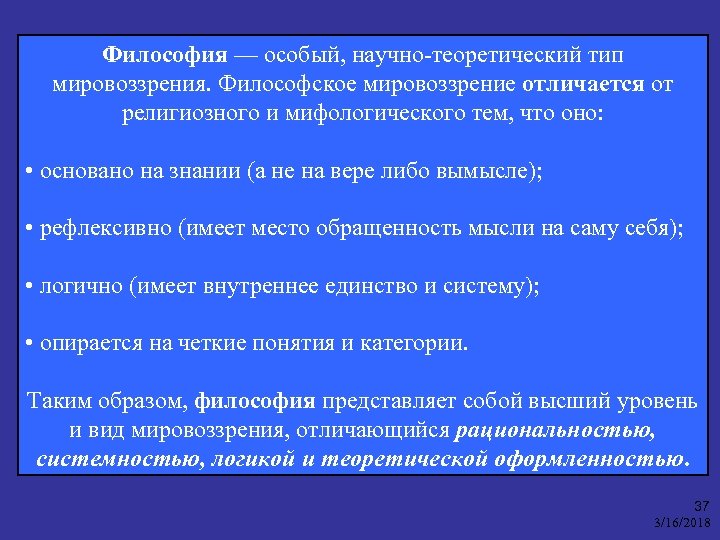 Философия — особый, научно-теоретический тип мировоззрения. Философское мировоззрение отличается от религиозного и мифологического тем, что оно:

• основано на знании (а не на вере либо вымысле);

• рефлексивно (имеет место обращенность мысли на саму себя);

• логично (имеет внутреннее единство и систему);

• опирается на четкие понятия и категории.

Таким образом, философия представляет собой высший уровень и вид мировоззрения, отличающийся рациональностью, системностью, логикой и теоретической оформленностью.

37
3/16/2018